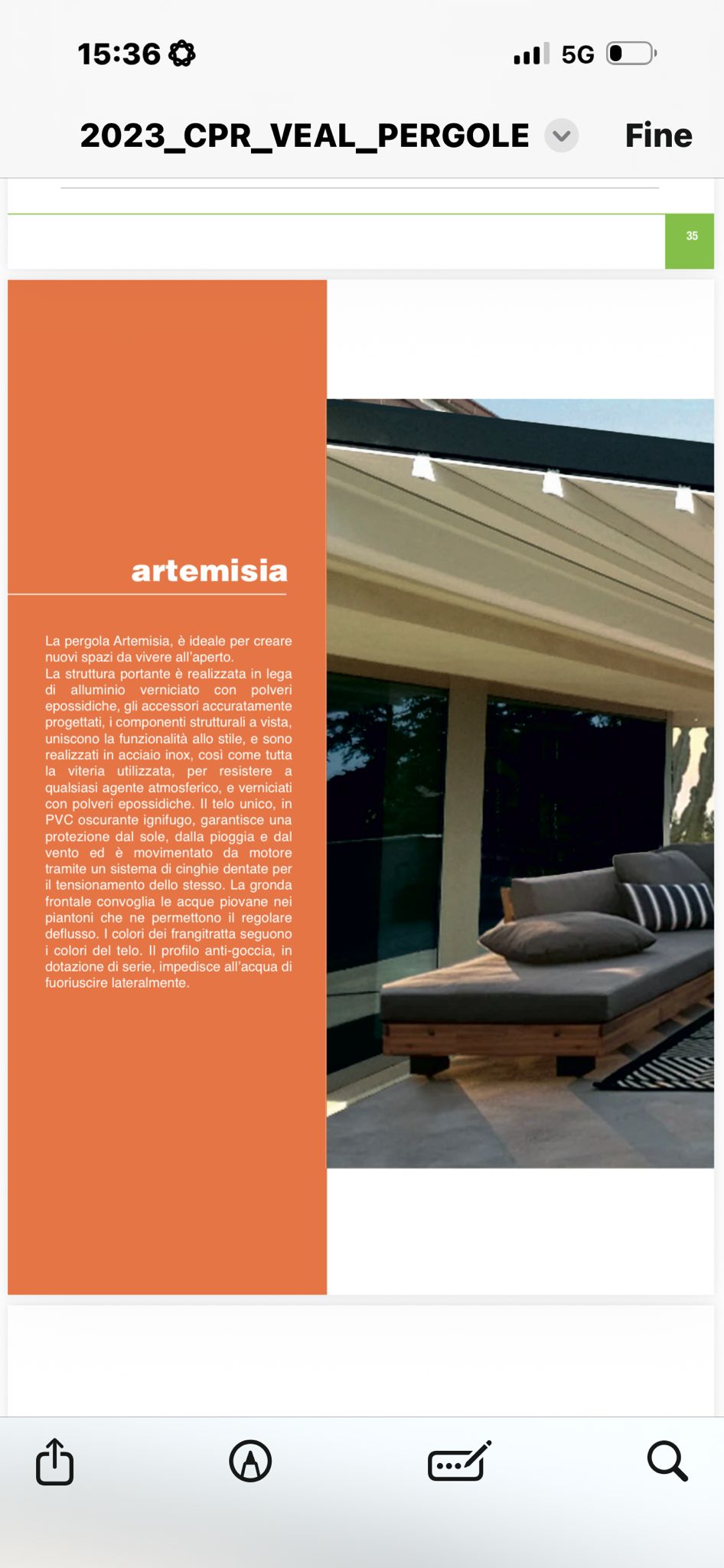 15:36

5G

2023_CPR_VEAL_PERGOLE

Fine

35

artemisia

La pergola Artemisia, è ideale per creare nuovi spazi da vivere all'aperto.
La struttura portante è realizzata in lega di alluminio verniciato con polveri epossidiche, gli accessori accuratamente progettati, i componenti strutturali a vista, uniscono la funzionalità allo stile, e sono realizzati in acciaio inox, così come tutta la viteria utilizzata, per resistere a qualsiasi agente atmosferico, e verniciati con polveri epossidiche. Il telo unico, in PVC oscurante ignifugo, garantisce una protezione dal sole, dalla pioggia e dal vento ed è movimentato da motore tramite un sistema di cinghie dentate per il tensionamento dello stesso. La gronda frontale convoglia le acque piovane nei piantoni che ne permettono il regolare deflusso. I colori dei frangitratta seguono i colori del telo. Il profilo anti-goccia, in dotazione di serie, impedisce all'acqua di fuoriuscire lateralmente.